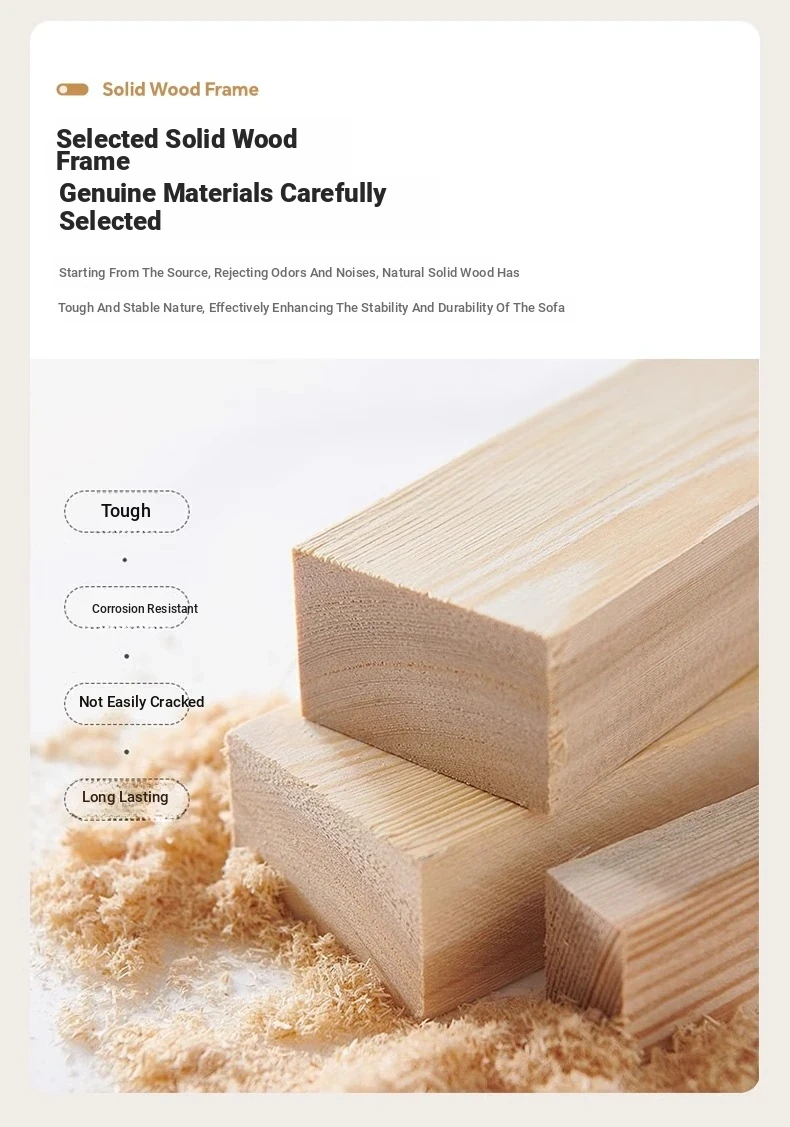 Solid Wood Frame

Selected Solid Wood Frame

Genuine Materials Carefully Selected

Starting From The Source, Rejecting Odors And Noises, Natural Solid Wood Has

Tough And Stable Nature, Effectively Enhancing The Stability And Durability Of The Sofa

Tough

Corrosion Resistant

Not Easily Cracked

Long Lasting